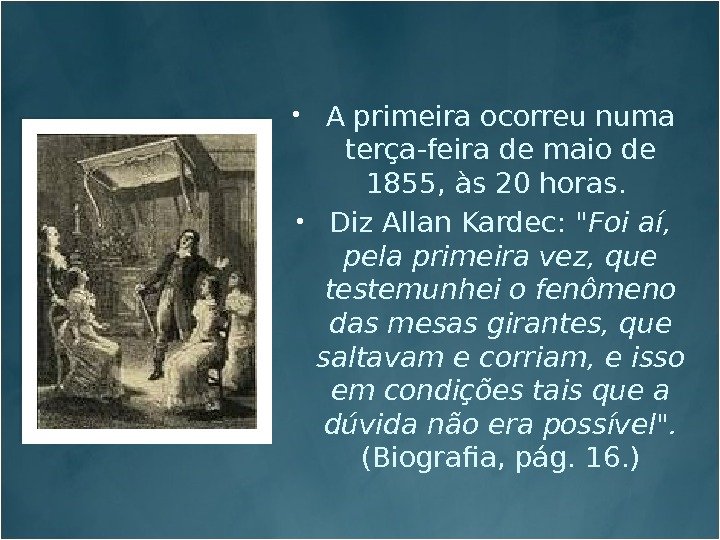 • A primeira ocorreu numa terça-feira de maio de 1855, às 20 horas.
• Diz Allan Kardec: "Foi aí, pela primeira vez, que testemunhei o fenômeno das mesas girantes, que saltavam e corriam, e isso em condições tais que a dúvida não era possível". (Biografia, pág. 16.)